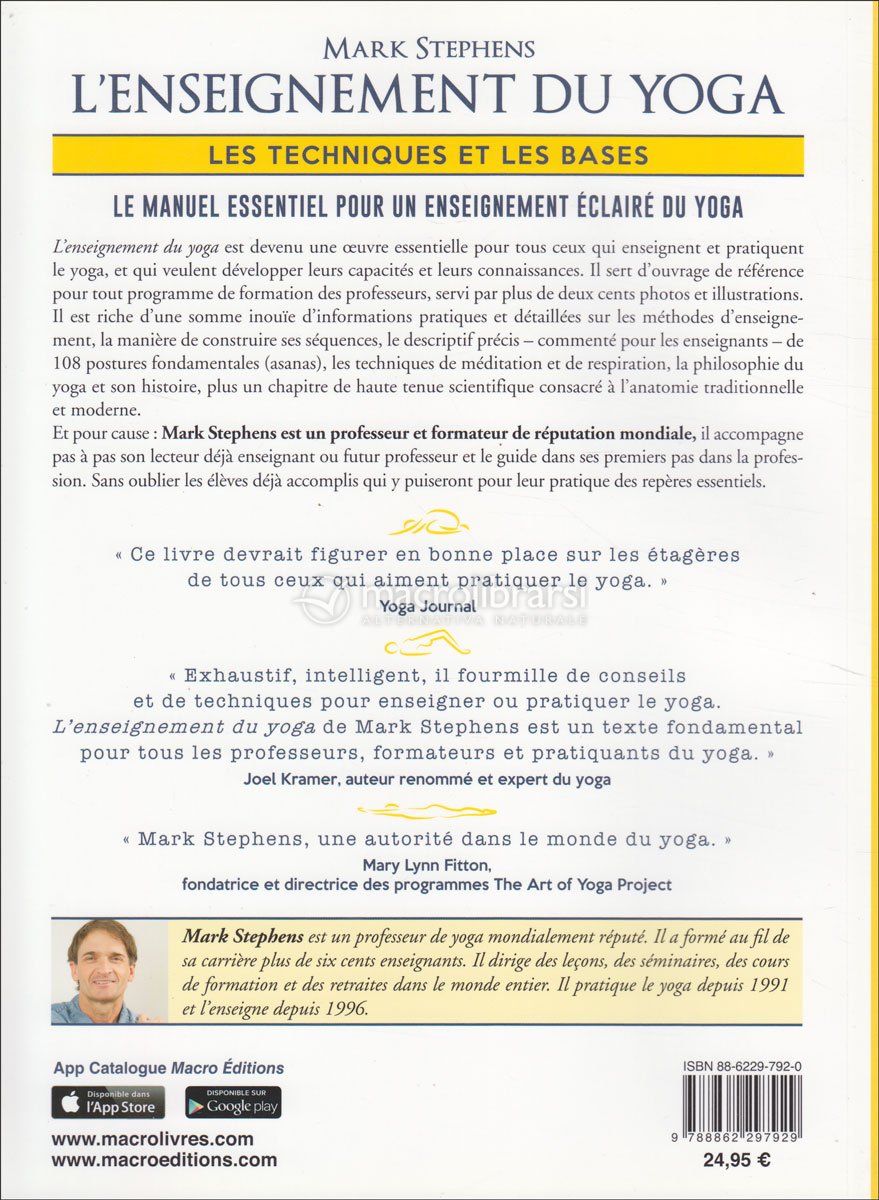 MARK STEPHENS
L'ENSEIGNEMENT DU YOGA

LES TECHNIQUES ET LES BASES

LE MANUEL ESSENTIEL POUR UN ENSEIGNEMENT ÉCLAIRÉ DU YOGA

L'enseignement du yoga est devenu une œuvre essentielle pour tous ceux qui enseignent et pratiquent le yoga, et qui veulent développer leurs capacités et leurs connaissances. Il sert d'ouvrage de référence pour tout programme de formation des professeurs, servi par plus de deux cents photos et illustrations. Il est riche d'une somme inouïe d'informations pratiques et détaillées sur les méthodes d'enseignement, la manière de construire ses séquences, le descriptif précis – commenté pour les enseignants – de 108 postures fondamentales (asanas), les techniques de méditation et de respiration, la philosophie du yoga et son histoire, plus un chapitre de haute tenue scientifique consacré à l'anatomie traditionnelle et moderne.
Et pour cause : Mark Stephens est un professeur et formateur de réputation mondiale, il accompagne pas à pas son lecteur déjà enseignant ou futur professeur et le guide dans ses premiers pas dans la profession. Sans oublier les élèves déjà accomplis qui y puiseront pour leur pratique des repères essentiels.

« Ce livre devrait figurer en bonne place sur les étagères de tous ceux qui aiment pratiquer le yoga. »
Yoga Journal

macrolibrarsi
ALTERNATIVA NATURALE

« Exhaustif, intelligent, il fourmille de conseils et de techniques pour enseigner ou pratiquer le yoga. L'enseignement du yoga de Mark Stephens est un texte fondamental pour tous les professeurs, formateurs et pratiquants du yoga. »
Joel Kramer, auteur renommé et expert du yoga

« Mark Stephens, une autorité dans le monde du yoga. »
Mary Lynn Fitton,
fondatrice et directrice des programmes The Art of Yoga Project

Mark Stephens est un professeur de yoga mondialement réputé. Il a formé au fil de sa carrière plus de six cents enseignants. Il dirige des leçons, des séminaires, des cours de formation et des retraites dans le monde entier. Il pratique le yoga depuis 1991 et l'enseigne depuis 1996.

App Catalogue Macro Éditions
Disponible dans l'App Store
DISPONIBLE SUR Google play

www.macrolivres.com
www.macroeditions.com

ISBN 88-6229-792-0
9 788862 297929
24,95 €